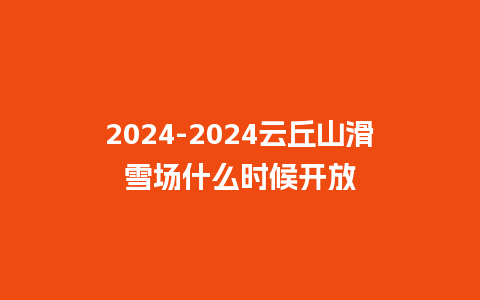 2024-2024云丘山滑雪场什么时候开放